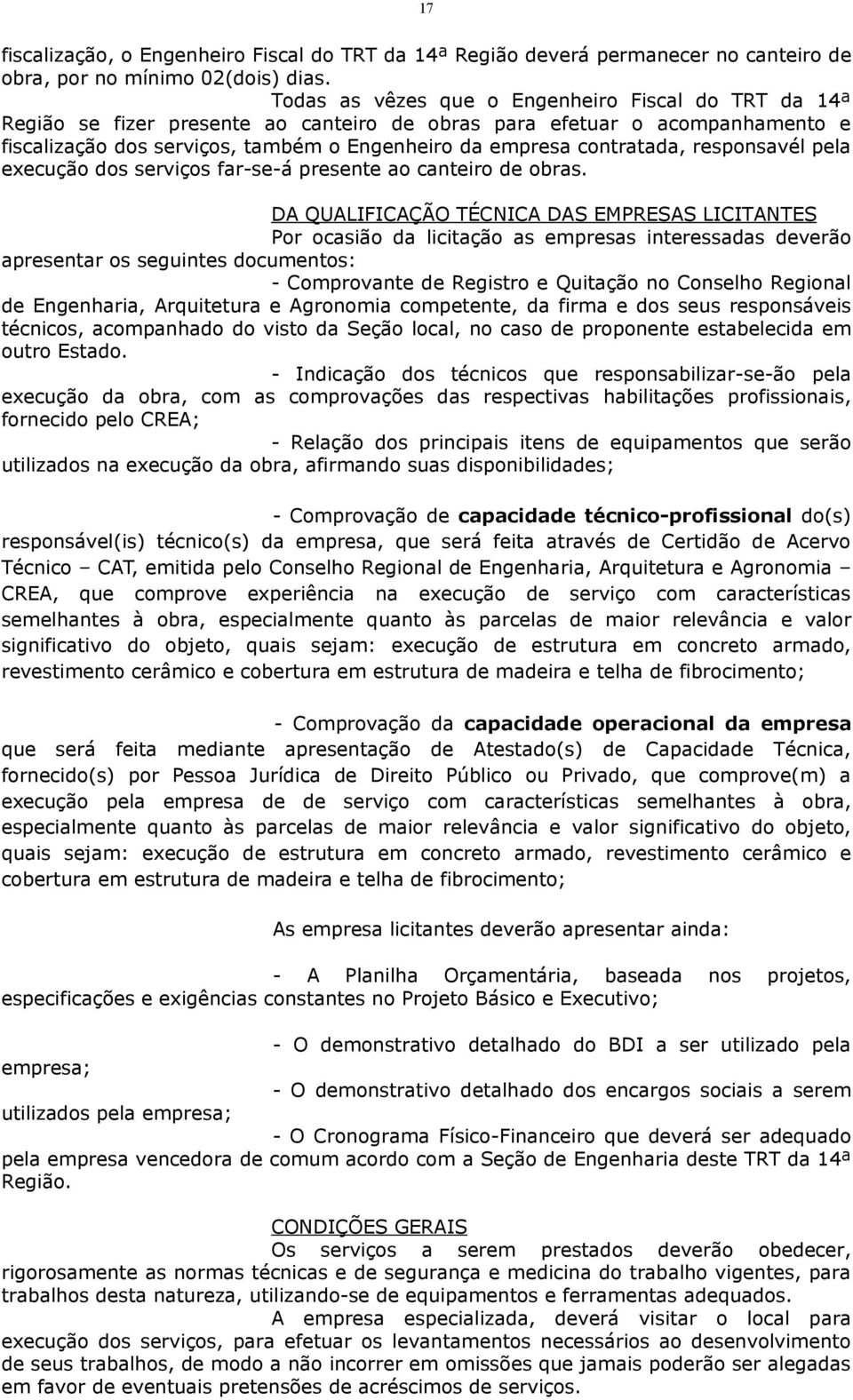 17

fiscalização, o Engenheiro Fiscal do TRT da 14ª Região deverá permanecer no canteiro de obra, por no mínimo 02(dois) dias.

Todas as vêzes que o Engenheiro Fiscal do TRT da 14ª Região se fizer presente ao canteiro de obras para efetuar o acompanhamento e fiscalização dos serviços, também o Engenheiro da empresa contratada, responsavél pela execução dos serviços far-se-á presente ao canteiro de obras.

DA QUALIFICAÇÃO TÉCNICA DAS EMPRESAS LICITANTES

Por ocasião da licitação as empresas interessadas deverão apresentar os seguintes documentos:

- Comprovante de Registro e Quitação no Conselho Regional de Engenharia, Arquitetura e Agronomia competente, da firma e dos seus responsáveis técnicos, acompanhado do visto da Seção local, no caso de proponente estabelecida em outro Estado.

- Indicação dos técnicos que responsabilizar-se-ão pela execução da obra, com as comprovações das respectivas habilitações profissionais, fornecido pelo CREA;

- Relação dos principais itens de equipamentos que serão utilizados na execução da obra, afirmando suas disponibilidades;

- Comprovação de capacidade técnico-profissional do(s) responsável(is) técnico(s) da empresa, que será feita através de Certidão de Acervo Técnico – CAT, emitida pelo Conselho Regional de Engenharia, Arquitetura e Agronomia – CREA, que comprove experiência na execução de serviço com características semelhantes à obra, especialmente quanto às parcelas de maior relevância e valor significativo do objeto, quais sejam: execução de estrutura em concreto armado, revestimento cerâmico e cobertura em estrutura de madeira e telha de fibrocimento;

- Comprovação da capacidade operacional da empresa que será feita mediante apresentação de Atestado(s) de Capacidade Técnica, fornecido(s) por Pessoa Jurídica de Direito Público ou Privado, que comprove(m) a execução pela empresa de de serviço com características semelhantes à obra, especialmente quanto às parcelas de maior relevância e valor significativo do objeto, quais sejam: execução de estrutura em concreto armado, revestimento cerâmico e cobertura em estrutura de madeira e telha de fibrocimento;

As empresa licitantes deverão apresentar ainda:

- A Planilha Orçamentária, baseada nos projetos, especificações e exigências constantes no Projeto Básico e Executivo;

- O demonstrativo detalhado do BDI a ser utilizado pela empresa;

- O demonstrativo detalhado dos encargos sociais a serem utilizados pela empresa;

- O Cronograma Físico-Financeiro que deverá ser adequado pela empresa vencedora de comum acordo com a Seção de Engenharia deste TRT da 14ª Região.

CONDIÇÕES GERAIS

Os serviços a serem prestados deverão obedecer, rigorosamente as normas técnicas e de segurança e medicina do trabalho vigentes, para trabalhos desta natureza, utilizando-se de equipamentos e ferramentas adequados.

A empresa especializada, deverá visitar o local para execução dos serviços, para efetuar os levantamentos necessários ao desenvolvimento de seus trabalhos, de modo a não incorrer em omissões que jamais poderão ser alegadas em favor de eventuais pretensões de acréscimos de serviços.